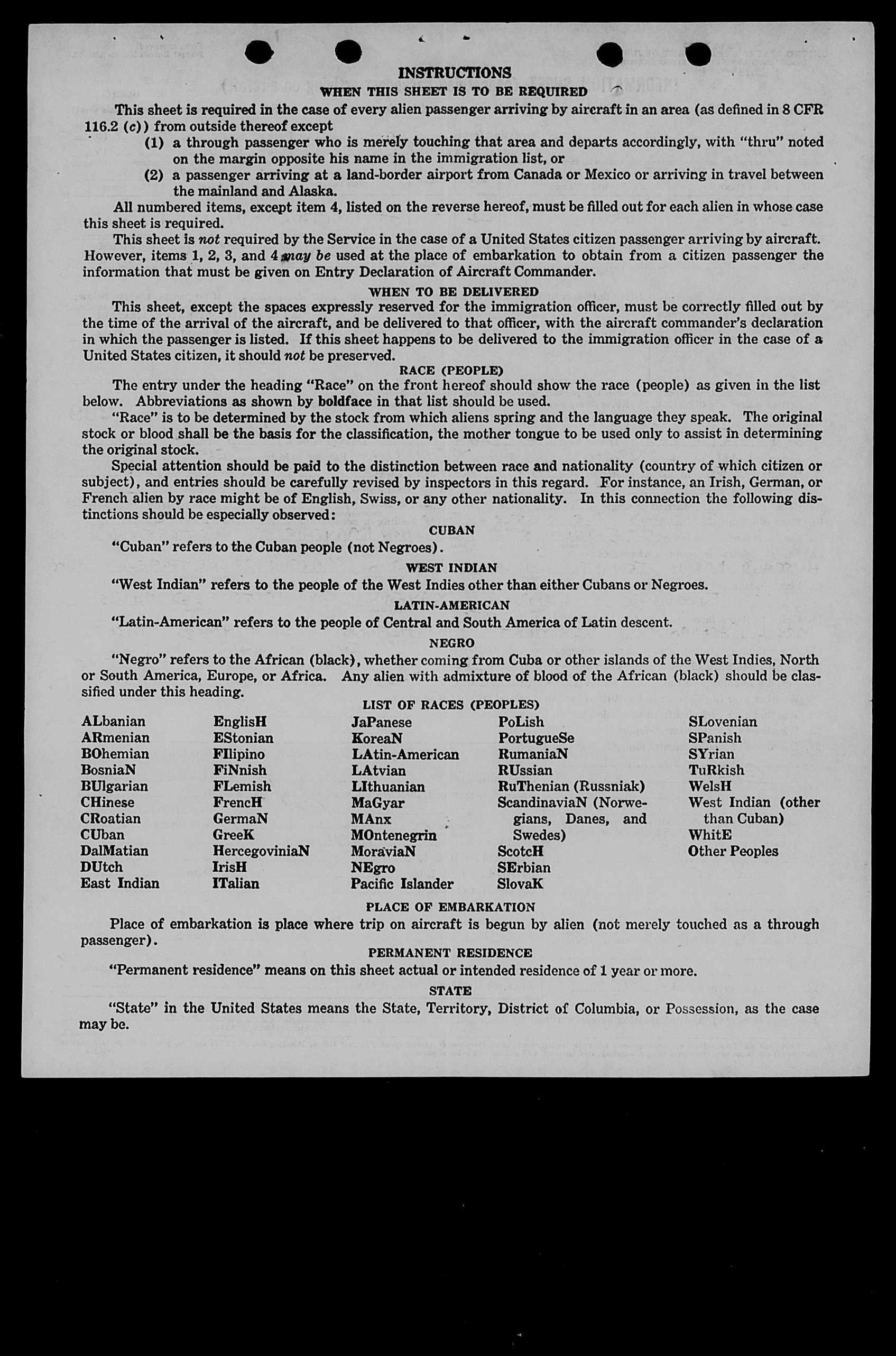 INSTRUCTIONS

WHEN THIS SHEET IS TO BE REQUIRED

This sheet is required in the case of every alien passenger arriving by aircraft in an area (as defined in 8 CFR 116.2 (c)) from outside thereof except

(1) a through passenger who is merely touching that area and departs accordingly, with "thru" noted on the margin opposite his name in the immigration list, or

(2) a passenger arriving at a land-border airport from Canada or Mexico or arriving in travel between the mainland and Alaska.

All numbered items, except item 4, listed on the reverse hereof, must be filled out for each alien in whose case this sheet is required.

This sheet is not required by the Service in the case of a United States citizen passenger arriving by aircraft. However, items 1, 2, 3, and 4 may be used at the place of embarkation to obtain from a citizen passenger the information that must be given on Entry Declaration of Aircraft Commander.

WHEN TO BE DELIVERED

This sheet, except the spaces expressly reserved for the immigration officer, must be correctly filled out by the time of the arrival of the aircraft, and be delivered to that officer, with the aircraft commander's declaration in which the passenger is listed. If this sheet happens to be delivered to the immigration officer in the case of a United States citizen, it should not be preserved.

RACE (PEOPLE)

The entry under the heading "Race" on the front hereof should show the race (people) as given in the list below. Abbreviations as shown by boldface in that list should be used.

"Race" is to be determined by the stock from which aliens spring and the language they speak. The original stock or blood shall be the basis for the classification, the mother tongue to be used only to assist in determining the original stock.

Special attention should be paid to the distinction between race and nationality (country of which citizen or subject), and entries should be carefully revised by inspectors in this regard. For instance, an Irish, German, or French alien by race might be of English, Swiss, or any other nationality. In this connection the following distinctions should be especially observed:

CUBAN

"Cuban" refers to the Cuban people (not Negroes).

WEST INDIAN

"West Indian" refers to the people of the West Indies other than either Cubans or Negroes.

LATIN-AMERICAN

"Latin-American" refers to the people of Central and South America of Latin descent.

NEGRO

"Negro" refers to the African (black), whether coming from Cuba or other islands of the West Indies, North or South America, Europe, or Africa. Any alien with admixture of blood of the African (black) should be classified under this heading.

LIST OF RACES (PEOPLES)

ALbanian
ARmenian
BOhemian
BosniaN
BUlgarian
CHinese
CRoatian
CUban
DalMatian
DUtch
East Indian

EnglisH
EStonian
FIlipino
FiNnish
FLemish
FrencH
GermaN
GreeK
HercegoviniaN
IrisH
ITalian

JaPanese
KoreaN
LAtin-American
LAtvian
LIthuanian
MaGyar
MAnx
MOntenegrin
MoraviaN
NEgro
Pacific Islander

PoLish
PortugueSe
RumaniaN
RUssian
RuThenian (Russniak)
ScandinaviaN (Norwegians, Danes, and Swedes)
ScotcH
SErbian
SlovaK

SLovenian
SPanish
SYrian
TuRkish
WelsH
West Indian (other than Cuban)
WhitE
Other Peoples

PLACE OF EMBARKATION

Place of embarkation is place where trip on aircraft is begun by alien (not merely touched as a through passenger).

PERMANENT RESIDENCE

"Permanent residence" means on this sheet actual or intended residence of 1 year or more.

STATE

"State" in the United States means the State, Territory, District of Columbia, or Possession, as the case may be.